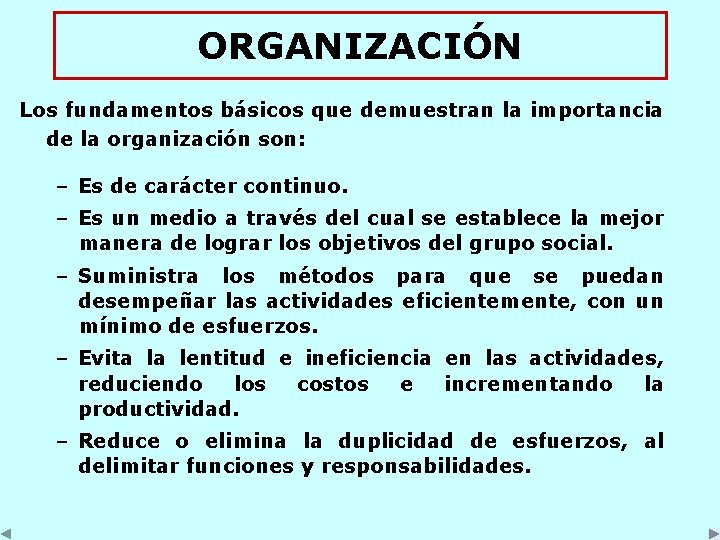 ORGANIZACIÓN

Los fundamentos básicos que demuestran la importancia de la organización son:

– Es de carácter continuo.

– Es un medio a través del cual se establece la mejor manera de lograr los objetivos del grupo social.

– Suministra los métodos para que se puedan desempeñar las actividades eficientemente, con un mínimo de esfuerzos.

– Evita la lentitud e ineficiencia en las actividades, reduciendo los costos e incrementando la productividad.

– Reduce o elimina la duplicidad de esfuerzos, al delimitar funciones y responsabilidades.